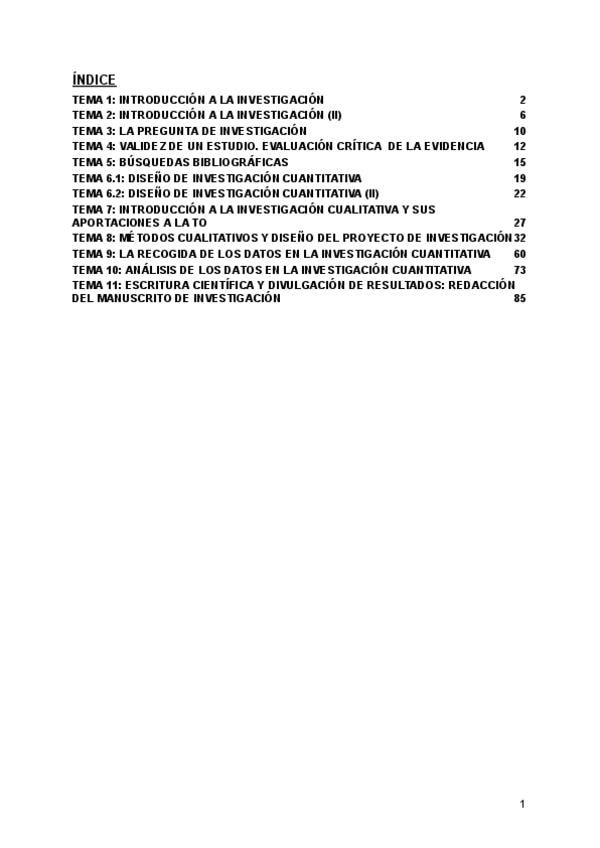 ÍNDICE

TEMA 1: INTRODUCCIÓN A LA INVESTIGACIÓN 2
TEMA 2: INTRODUCCIÓN A LA INVESTIGACIÓN (II) 6
TEMA 3: LA PREGUNTA DE INVESTIGACIÓN 10
TEMA 4: VALIDEZ DE UN ESTUDIO. EVALUACIÓN CRÍTICA DE LA EVIDENCIA 12
TEMA 5: BÚSQUEDAS BIBLIOGRÁFICAS 15
TEMA 6.1: DISEÑO DE INVESTIGACIÓN CUANTITATIVA 19
TEMA 6.2: DISEÑO DE INVESTIGACIÓN CUANTITATIVA (II) 22
TEMA 7: INTRODUCCIÓN A LA INVESTIGACIÓN CUALITATIVA Y SUS APORTACIONES A LA TO 27
TEMA 8: MÉTODOS CUALITATIVOS Y DISEÑO DEL PROYECTO DE INVESTIGACIÓN 32
TEMA 9: LA RECOGIDA DE LOS DATOS EN LA INVESTIGACIÓN CUANTITATIVA 60
TEMA 10: ANÁLISIS DE LOS DATOS EN LA INVESTIGACIÓN CUANTITATIVA 73
TEMA 11: ESCRITURA CIENTÍFICA Y DIVULGACIÓN DE RESULTADOS: REDACCIÓN DEL MANUSCRITO DE INVESTIGACIÓN 85

1